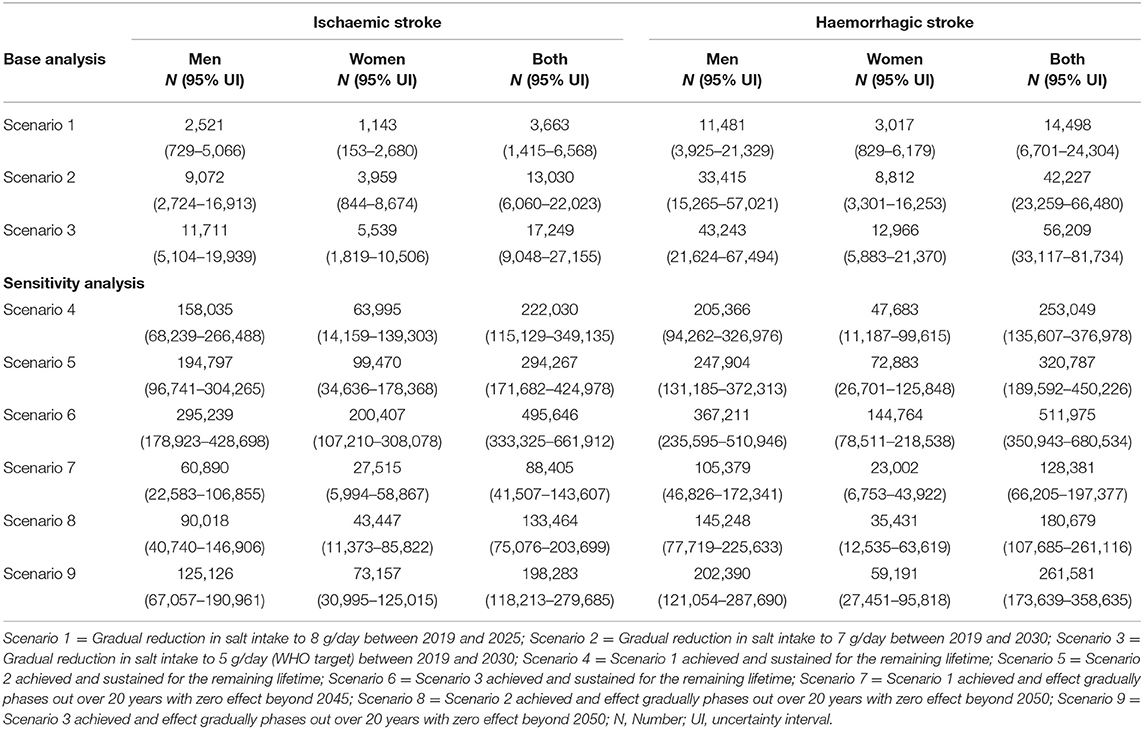 | Base analysis | Ischaemic stroke Men N (95% UI) | Ischaemic stroke Women N (95% UI) | Ischaemic stroke Both N (95% UI) | Haemorrhagic stroke Men N (95% UI) | Haemorrhagic stroke Women N (95% UI) | Haemorrhagic stroke Both N (95% UI) |
|---|---|---|---|---|---|---|
| Scenario 1 | 2,521 (729–5,066) | 1,143 (153–2,680) | 3,663 (1,415–6,568) | 11,481 (3,925–21,329) | 3,017 (829–6,179) | 14,498 (6,701–24,304) |
| Scenario 2 | 9,072 (2,724–16,913) | 3,959 (844–8,674) | 13,030 (6,060–22,023) | 33,415 (15,265–57,021) | 8,812 (3,301–16,253) | 42,227 (23,259–66,480) |
| Scenario 3 | 11,711 (5,104–19,939) | 5,539 (1,819–10,506) | 17,249 (9,048–27,155) | 43,243 (21,624–67,494) | 12,966 (5,883–21,370) | 56,209 (33,117–81,734) |
| **Sensitivity analysis** | | | | | | |
| Scenario 4 | 158,035 (68,239–266,488) | 63,995 (14,159–139,303) | 222,030 (115,129–349,135) | 205,366 (94,262–326,976) | 47,683 (11,187–99,615) | 253,049 (135,607–376,978) |
| Scenario 5 | 194,797 (96,741–304,265) | 99,470 (34,636–178,368) | 294,267 (171,682–424,978) | 247,904 (131,185–372,313) | 72,883 (26,701–125,848) | 320,787 (189,592–450,226) |
| Scenario 6 | 295,239 (178,923–428,698) | 200,407 (107,210–308,078) | 495,646 (333,325–661,912) | 367,211 (235,595–510,946) | 144,764 (78,511–218,538) | 511,975 (350,943–680,534) |
| Scenario 7 | 60,890 (22,583–106,855) | 27,515 (5,994–58,867) | 88,405 (41,507–143,607) | 105,379 (46,826–172,341) | 23,002 (6,753–43,922) | 128,381 (66,205–197,377) |
| Scenario 8 | 90,018 (40,740–146,906) | 43,447 (11,373–85,822) | 133,464 (75,076–203,699) | 145,248 (77,719–225,633) | 35,431 (12,535–63,619) | 180,679 (107,685–261,116) |
| Scenario 9 | 125,126 (67,057–190,961) | 73,157 (30,995–125,015) | 198,283 (118,213–279,685) | 202,390 (121,054–287,690) | 59,191 (27,451–95,818) | 261,581 (173,639–358,635) |

Scenario 1 = Gradual reduction in salt intake to 8 g/day between 2019 and 2025; Scenario 2 = Gradual reduction in salt intake to 7 g/day between 2019 and 2030; Scenario 3 = Gradual reduction in salt intake to 5 g/day (WHO target) between 2019 and 2030; Scenario 4 = Scenario 1 achieved and sustained for the remaining lifetime; Scenario 5 = Scenario 2 achieved and sustained for the remaining lifetime; Scenario 6 = Scenario 3 achieved and sustained for the remaining lifetime; Scenario 7 = Scenario 1 achieved and effect gradually phases out over 20 years with zero effect beyond 2045; Scenario 8 = Scenario 2 achieved and effect gradually phases out over 20 years with zero effect beyond 2050; Scenario 9 = Scenario 3 achieved and effect gradually phases out over 20 years with zero effect beyond 2050; N, Number; UI, uncertainty interval.